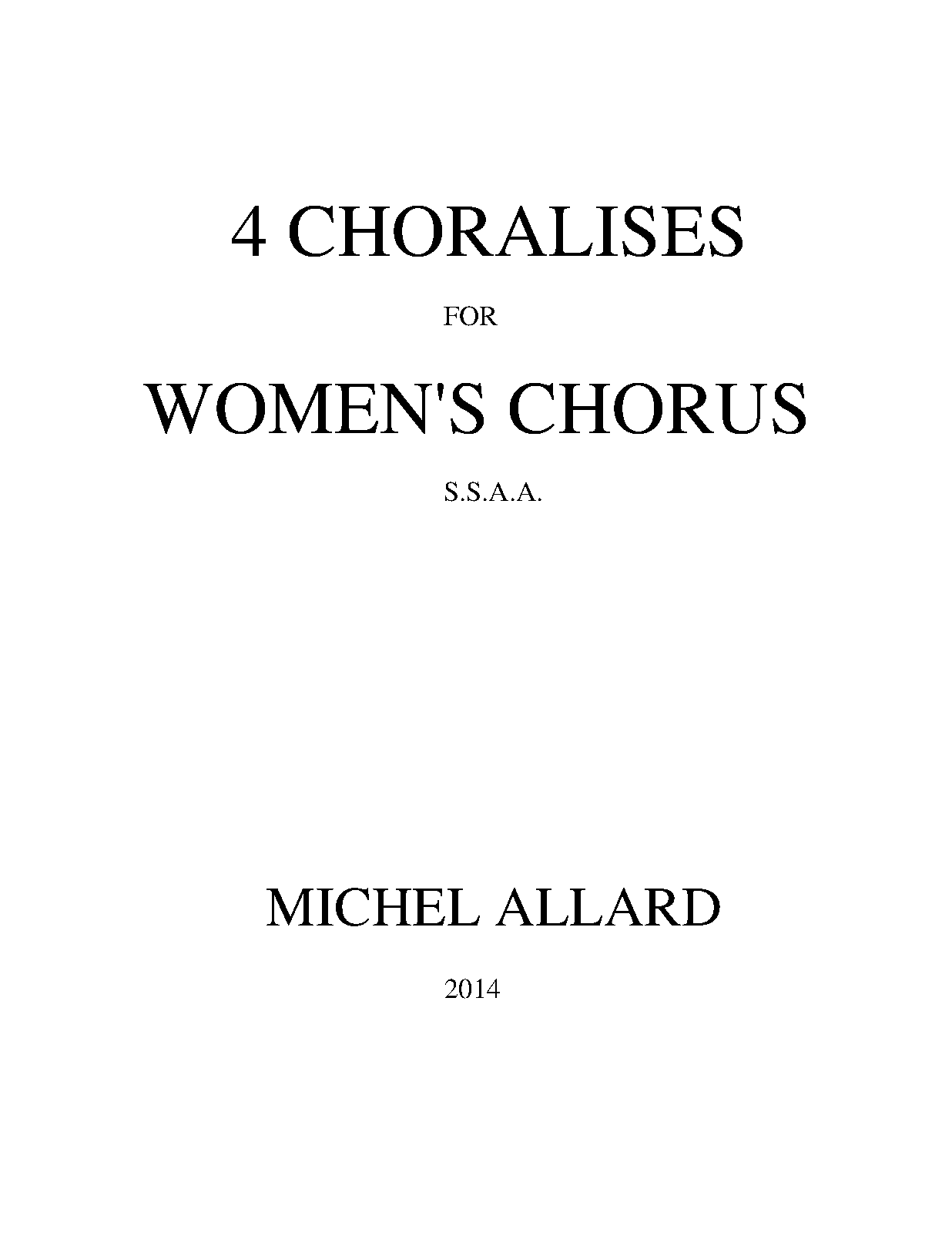 4 CHORALISES

FOR

WOMEN'S CHORUS

S.S.A.A.

MICHEL ALLARD

2014